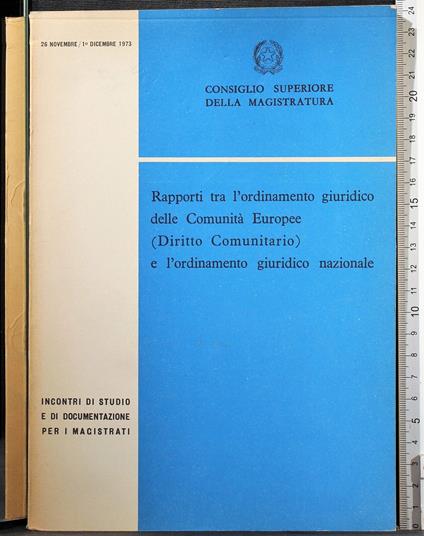 26 NOVEMBRE / 1° DICEMBRE 1973

CONSIGLIO SUPERIORE
DELLA MAGISTRATURA

Rapporti tra l'ordinamento giuridico delle Comunità Europee (Diritto Comunitario) e l'ordinamento giuridico nazionale

INCONTRI DI STUDIO
E DI DOCUMENTAZIONE
PER I MAGISTRATI

24 23 22 21 20 19 18 17 16 15 14 13 12 11 10 9 8 7 6 5 4 3 2 1 0